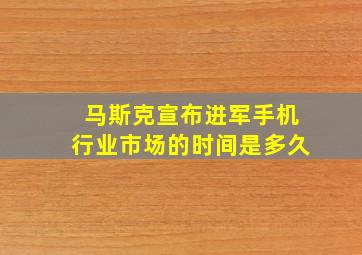 马斯克宣布进军手机行业市场的时间是多久